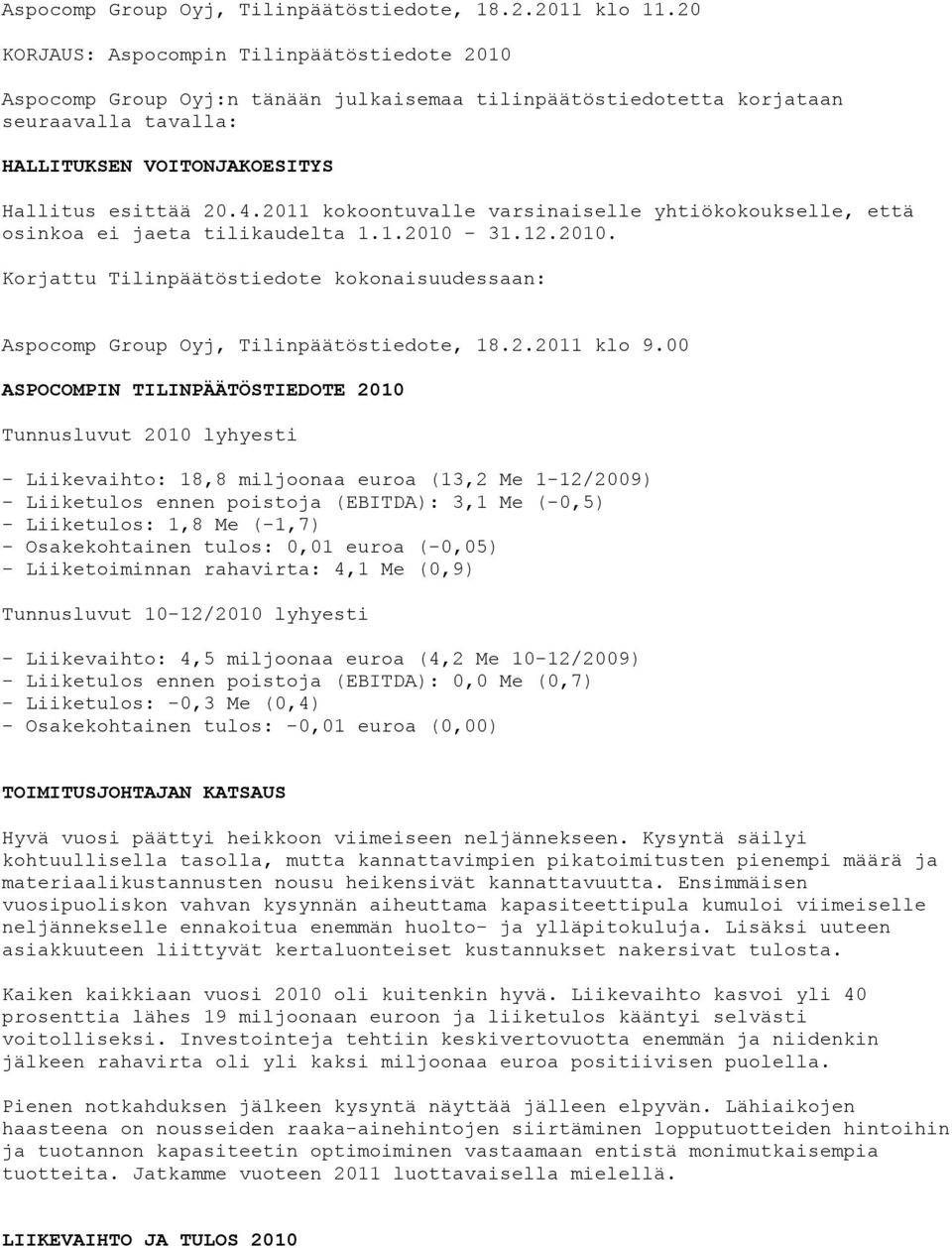 Aspocomp Group Oyj, Tilinpäätöstiedote, 18.2.2011 klo 11.20

KORJAUS: Aspocompin Tilinpäätöstiedote 2010

Aspocomp Group Oyj:n tänään julkaisemaa tilinpäätöstiedotetta korjataan seuraavalla tavalla:

HALLITUKSEN VOITONJAKOESITYS

Hallitus esittää 20.4.2011 kokoontuvalle varsinaiselle yhtiökokoukselle, että osinkoa ei jaeta tilikaudelta 1.1.2010 - 31.12.2010.

Korjattu Tilinpäätöstiedote kokonaisuudessaan:

Aspocomp Group Oyj, Tilinpäätöstiedote, 18.2.2011 klo 9.00

ASPOCOMPIN TILINPÄÄTÖSTIEDOTE 2010

Tunnusluvut 2010 lyhyesti

- Liikevaihto: 18,8 miljoonaa euroa (13,2 Me 1-12/2009)
- Liiketulos ennen poistoja (EBITDA): 3,1 Me (-0,5)
- Liiketulos: 1,8 Me (-1,7)
- Osakekohtainen tulos: 0,01 euroa (-0,05)
- Liiketoiminnan rahavirta: 4,1 Me (0,9)

Tunnusluvut 10-12/2010 lyhyesti

- Liikevaihto: 4,5 miljoonaa euroa (4,2 Me 10-12/2009)
- Liiketulos ennen poistoja (EBITDA): 0,0 Me (0,7)
- Liiketulos: -0,3 Me (0,4)
- Osakekohtainen tulos: -0,01 euroa (0,00)

TOIMITUSJOHTAJAN KATSAUS

Hyvä vuosi päättyi heikkoon viimeiseen neljännekseen. Kysyntä säilyi kohtuullisella tasolla, mutta kannattavimpien pikatoimitusten pienempi määrä ja materiaalikustannusten nousu heikensivät kannattavuutta. Ensimmäisen vuosipuoliskon vahvan kysynnän aiheuttama kapasiteettipula kumuloi viimeiselle neljännekselle ennakoitua enemmän huolto- ja ylläpitokuluja. Lisäksi uuteen asiakkuuteen liittyvät kertaluonteiset kustannukset nakersivat tulosta.

Kaiken kaikkiaan vuosi 2010 oli kuitenkin hyvä. Liikevaihto kasvoi yli 40 prosenttia lähes 19 miljoonaan euroon ja liiketulos kääntyi selvästi voitolliseksi. Investointeja tehtiin keskivertovuotta enemmän ja niidenkin jälkeen rahavirta oli yli kaksi miljoonaa euroa positiivisen puolella.

Pienen notkahduksen jälkeen kysyntä näyttää jälleen elpyvän. Lähiaikojen haasteena on nousseiden raaka-ainehintojen siirtäminen lopputuotteiden hintoihin ja tuotannon kapasiteetin optimoiminen vastaamaan entistä monimutkaisempia tuotteita. Jatkamme vuoteen 2011 luottavaisella mielellä.

LIIKEVAIHTO JA TULOS 2010